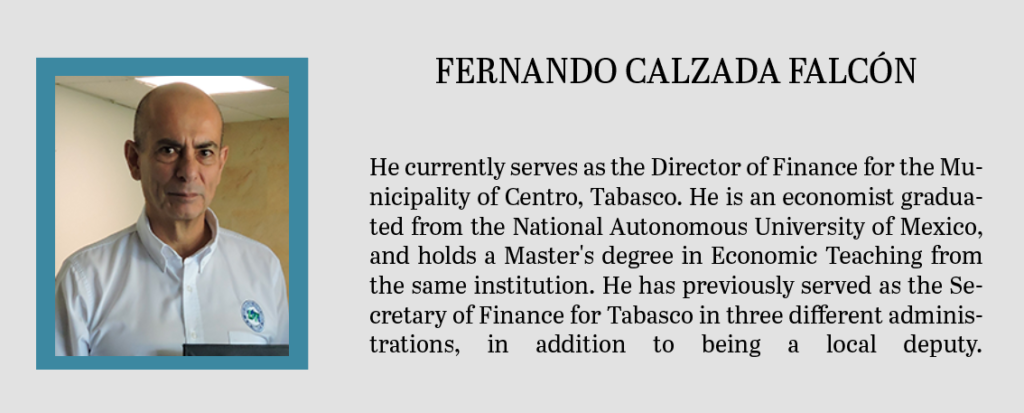 FERNANDO CALZADA FALCÓN

He currently serves as the Director of Finance for the Municipality of Centro, Tabasco. He is an economist graduated from the National Autonomous University of Mexico, and holds a Master's degree in Economic Teaching from the same institution. He has previously served as the Secretary of Finance for Tabasco in three different administrations, in addition to being a local deputy.